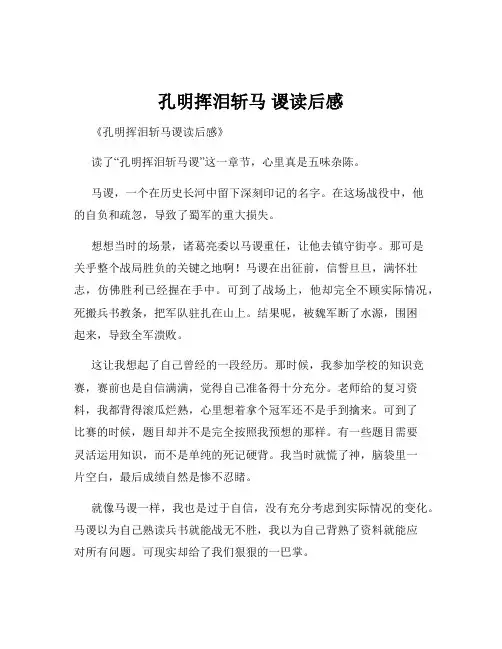 孔明挥泪斩马 谡读后感

《孔明挥泪斩马谡读后感》

读了“孔明挥泪斩马谡”这一章节，心里真是五味杂陈。

马谡，一个在历史长河中留下深刻印记的名字。在这场战役中，他的自负和疏忽，导致了蜀军的重大损失。

想想当时的场景，诸葛亮委以马谡重任，让他去镇守街亭。那可是关乎整个战局胜负的关键之地啊！马谡在出征前，信誓旦旦，满怀壮志，仿佛胜利已经握在手中。可到了战场上，他却完全不顾实际情况，死搬兵书教条，把军队驻扎在山上。结果呢，被魏军断了水源，围困起来，导致全军溃败。

这让我想起了自己曾经的一段经历。那时候，我参加学校的知识竞赛，赛前也是自信满满，觉得自己准备得十分充分。老师给的复习资料，我都背得滚瓜烂熟，心里想着拿个冠军还不是手到擒来。可到了比赛的时候，题目却并不是完全按照我预想的那样。有一些题目需要灵活运用知识，而不是单纯的死记硬背。我当时就慌了神，脑袋里一片空白，最后成绩自然是惨不忍睹。

就像马谡一样，我也是过于自信，没有充分考虑到实际情况的变化。马谡以为自己熟读兵书就能战无不胜，我以为自己背熟了资料就能应对所有问题。可现实却给了我们狠狠的一巴掌。